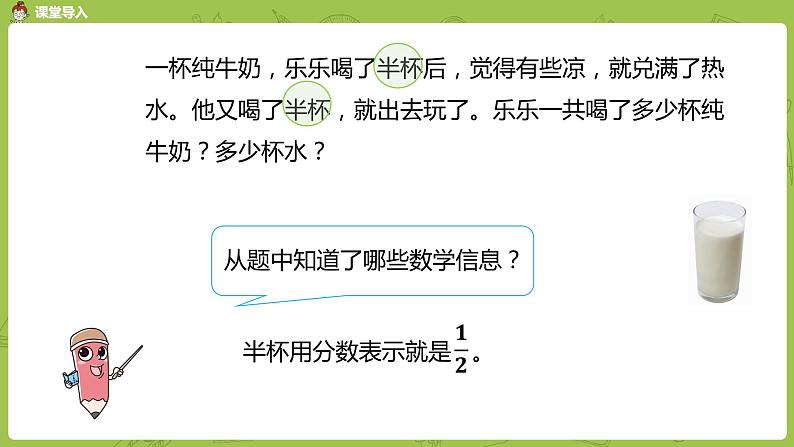 课堂导入

一杯纯牛奶，乐乐喝了半杯后，觉得有些凉，就兑满了热水。他又喝了半杯，就出去玩了。乐乐一共喝了多少杯纯牛奶？多少杯水？

从题中知道了哪些数学信息？

半杯用分数表示就是$\frac{1}{2}$。